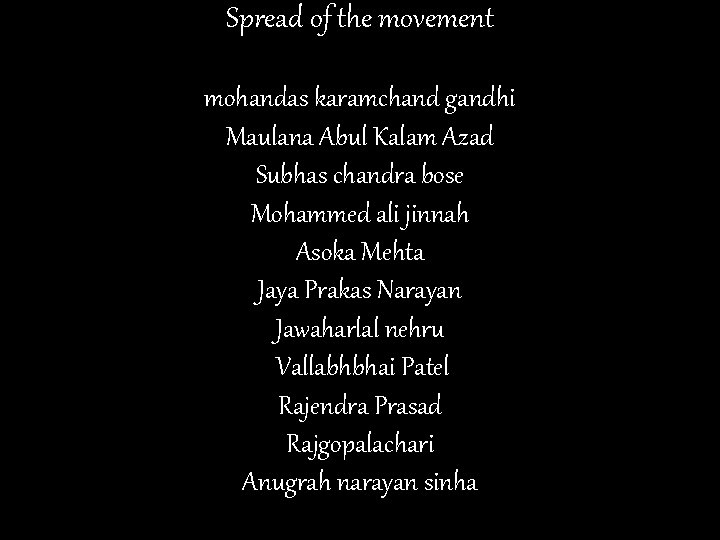 Spread of the movement

mohandas karamchand gandhi
Maulana Abul Kalam Azad
Subhas chandra bose
Mohammed ali jinnah
Asoka Mehta
Jaya Prakas Narayan
Jawaharlal nehru
Vallabhbhai Patel
Rajendra Prasad
Rajgopalachari
Anugrah narayan sinha